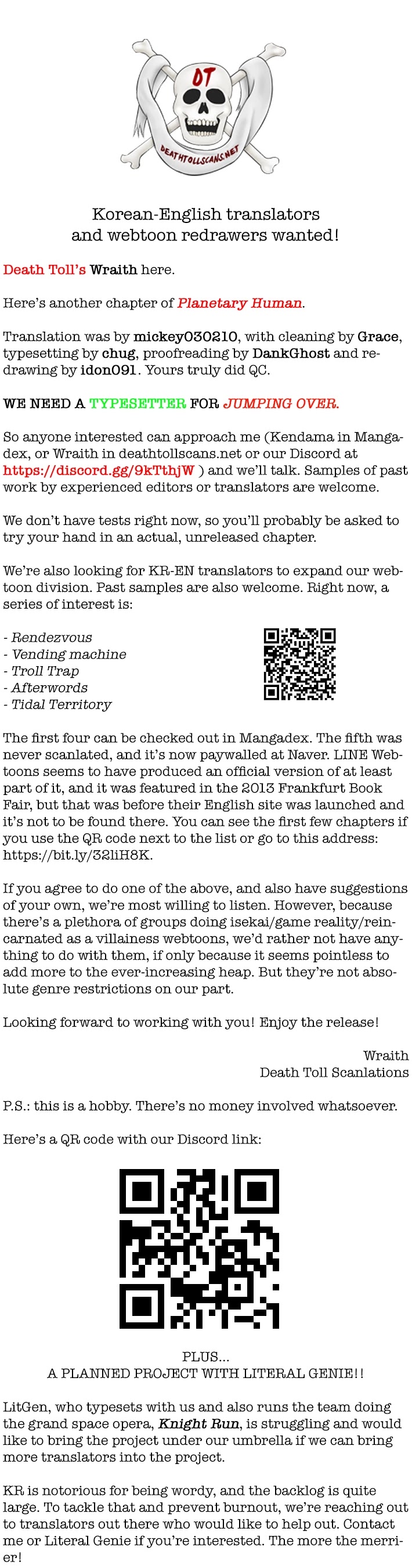 DT
DEATHTOLLSCANS.NET

Korean-English translators and webtoon redrawers wanted!

Death Toll's Wraith here.

Here's another chapter of Planetary Human.

Translation was by mickey030210, with cleaning by Grace, typesetting by chug, proofreading by DankGhost and redrawing by idon091. Yours truly did QC.

WE NEED A TYPESETTER FOR JUMPING OVER.

So anyone interested can approach me (Kendama in Mangadex, or Wraith in deathtollscans.net or our Discord at https://discord.gg/9kTthjW ) and we'll talk. Samples of past work by experienced editors or translators are welcome.

We don't have tests right now, so you'll probably be asked to try your hand in an actual, unreleased chapter.

We're also looking for KR-EN translators to expand our webtoon division. Past samples are also welcome. Right now, a series of interest is:

- Rendezvous
- Vending machine
- Troll Trap
- Afterwords
- Tidal Territory

The first four can be checked out in Mangadex. The fifth was never scanlated, and it's now paywalled at Naver. LINE Webtoons seems to have produced an official version of at least part of it, and it was featured in the 2013 Frankfurt Book Fair, but that was before their English site was launched and it's not to be found there. You can see the first few chapters if you use the QR code next to the list or go to this address: https://bit.ly/32liH8K.

If you agree to do one of the above, and also have suggestions of your own, we're most willing to listen. However, because there's a plethora of groups doing isekai/game reality/reincarnated as a villainess webtoons, we'd rather not have anything to do with them, if only because it seems pointless to add more to the ever-increasing heap. But they're not absolute genre restrictions on our part.

Looking forward to working with you! Enjoy the release!

Wraith
Death Toll Scanlations

P.S.: this is a hobby. There's no money involved whatsoever.

Here's a QR code with our Discord link:

PLUS...
A PLANNED PROJECT WITH LITERAL GENIE!!

LitGen, who typesets with us and also runs the team doing the grand space opera, Knight Run, is struggling and would like to bring the project under our umbrella if we can bring more translators into the project.

KR is notorious for being wordy, and the backlog is quite large. To tackle that and prevent burnout, we're reaching out to translators out there who would like to help out. Contact me or Literal Genie if you're interested. The more the merrier!